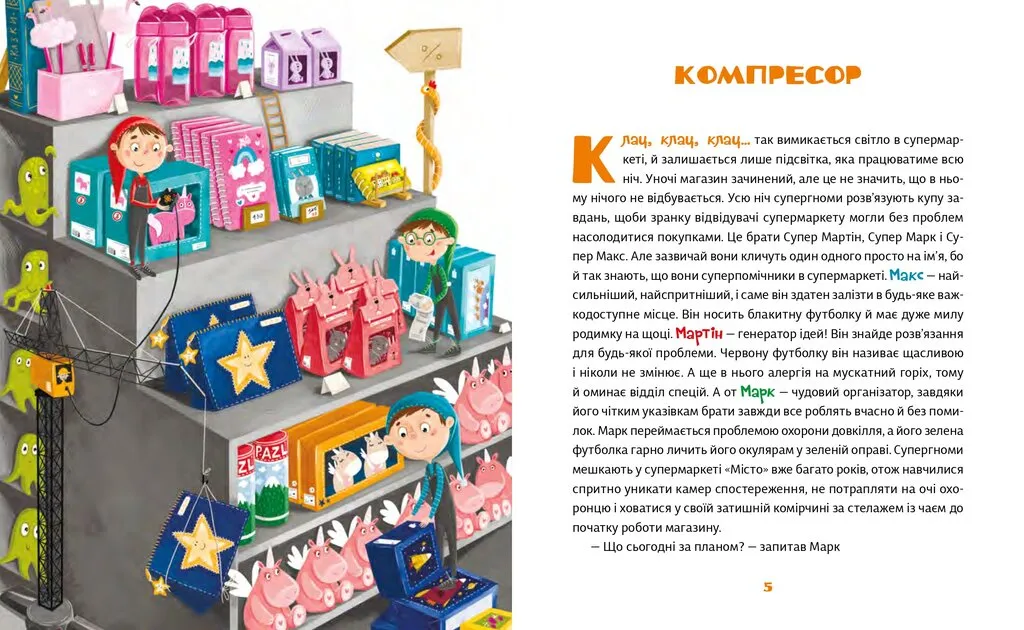 КОМПРЕСОР

Клац, клац, клац... так вимикається світло в супермаркеті, й залишається лише підсвітка, яка працюватиме всю ніч. Уночі магазин зачинений, але це не значить, що в ньому нічого не відбувається. Усю ніч супергноми розв'язують купу завдань, щоби зранку відвідувачі супермаркету могли без проблем насолодитися покупками. Це брати Супер Мартін, Супер Марк і Супер Макс. Але зазвичай вони кличуть один одного просто на ім'я, бо й так знають, що вони суперпомічники в супермаркеті. Макс — найсильніший, найспритніший, і саме він здатен залізти в будь-яке важкодоступне місце. Він носить блакитну футболку й має дуже милу родимку на щоці. Мартін — генератор ідей! Він знайде розв'язання для будь-якої проблеми. Червону футболку він називає щасливою і ніколи не змінює. А ще в нього алергія на мускатний горіх, тому й оминає відділ спецій. А от Марк — чудовий організатор, завдяки його чітким указівкам брати завжди все роблять вчасно й без помилок. Марк переймається проблемою охорони довкілля, а його зелена футболка гарно личить його окулярам у зеленій оправі. Супергноми мешкають у супермаркеті «Місто» вже багато років, отож навчилися спритно уникати камер спостереження, не потрапляти на очі охоронцю і ховатися у своїй затишній комірчині за стелажем із чаєм до початку роботи магазину.

— Що сьогодні за планом? — запитав Марк

5